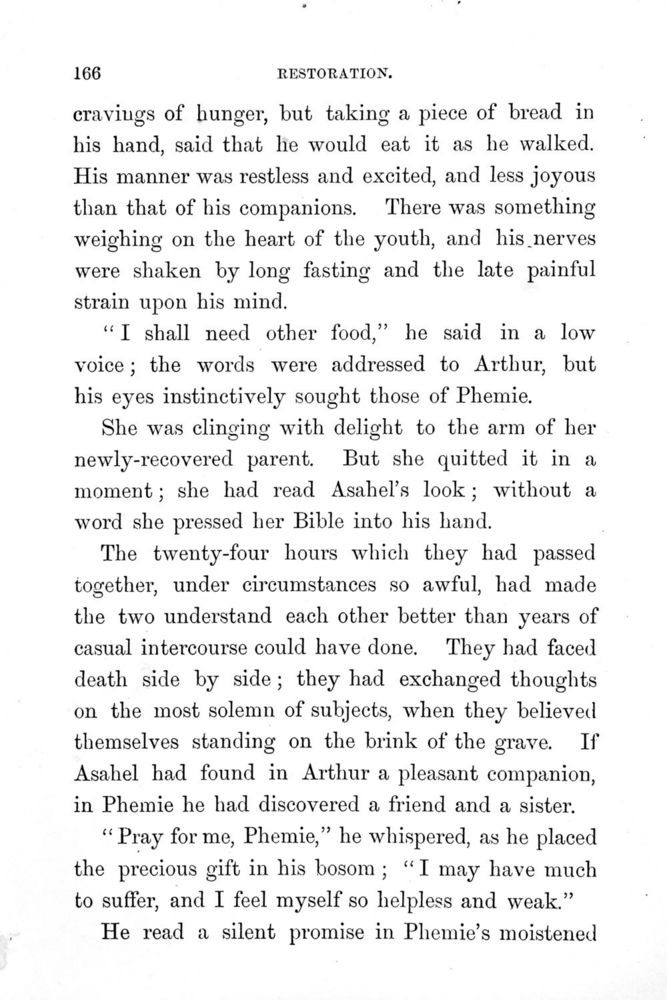 166

RESTORATION.

cravings of hunger, but taking a piece of bread in his hand, said that he would eat it as he walked. His manner was restless and excited, and less joyous than that of his companions. There was something weighing on the heart of the youth, and his nerves were shaken by long fasting and the late painful strain upon his mind.

"I shall need other food," he said in a low voice; the words were addressed to Arthur, but his eyes instinctively sought those of Phemie.

She was clinging with delight to the arm of her newly-recovered parent. But she quitted it in a moment; she had read Asahel's look; without a word she pressed her Bible into his hand.

The twenty-four hours which they had passed together, under circumstances so awful, had made the two understand each other better than years of casual intercourse could have done. They had faced death side by side; they had exchanged thoughts on the most solemn of subjects, when they believed themselves standing on the brink of the grave. If Asahel had found in Arthur a pleasant companion, in Phemie he had discovered a friend and a sister.

"Pray for me, Phemie," he whispered, as he placed the precious gift in his bosom; "I may have much to suffer, and I feel myself so helpless and weak."

He read a silent promise in Phemie's moistened